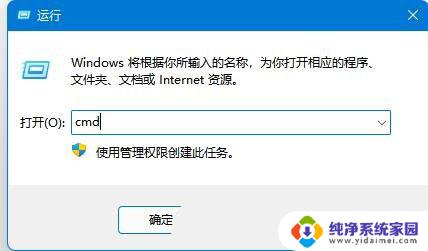 运行

Windows 将根据你所输入的名称，为你打开相应的程序、文件夹、文档或 Internet 资源。

打开(O): cmd

使用管理权限创建此任务。

确定

纯净系统家园
www.yidaimei.com